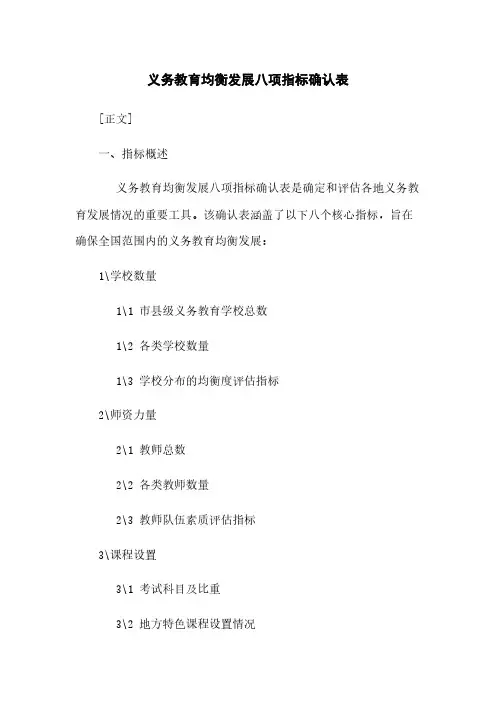 义务教育均衡发展八项指标确认表

[正文]

一、指标概述

义务教育均衡发展八项指标确认表是确定和评估各地义务教育发展情况的重要工具。该确认表涵盖了以下八个核心指标，旨在确保全国范围内的义务教育均衡发展：

1\学校数量

1\1 市县级义务教育学校总数

1\2 各类学校数量

1\3 学校分布的均衡度评估指标

2\师资力量

2\1 教师总数

2\2 各类教师数量

2\3 教师队伍素质评估指标

3\课程设置

3\1 考试科目及比重

3\2 地方特色课程设置情况